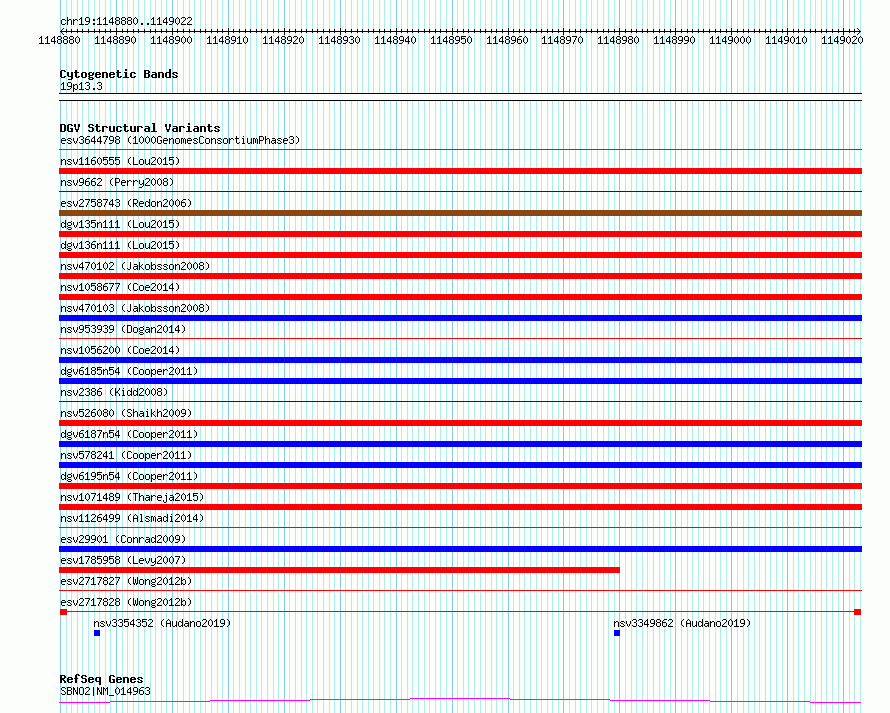 chr19:1148880..1149022

1148880 1148890 1148900 1148910 1148920 1148930 1148940 1148950 1148960 1148970 1148980 1148990 1149000 1149010 1149020

Cytogenetic Bands
19p13.3

DGV Structural Variants
esv3644798 (1000GenomesConsortiumPhase3)
nsv1160555 (Lou2015)
nsv9662 (Perry2008)
esv2758743 (Redon2006)
dgv135n111 (Lou2015)
dgv136n111 (Lou2015)
nsv470102 (Jakobsson2008)
nsv1058677 (Coe2014)
nsv470103 (Jakobsson2008)
nsv953939 (Dogan2014)
nsv1056200 (Coe2014)
dgv6185n54 (Cooper2011)
nsv2386 (Kidd2008)
nsv526080 (Shaikh2009)
dgv6187n54 (Cooper2011)
nsv578241 (Cooper2011)
dgv6195n54 (Cooper2011)
nsv1071489 (Thareja2015)
nsv1126499 (Alsmadi2014)
esv29901 (Conrad2009)
esv1785958 (Levy2007)
esv2717827 (Wong2012b)
esv2717828 (Wong2012b)
nsv3354352 (Audano2019)
nsv3349862 (Audano2019)

RefSeq Genes
SBNO2|NM_014963